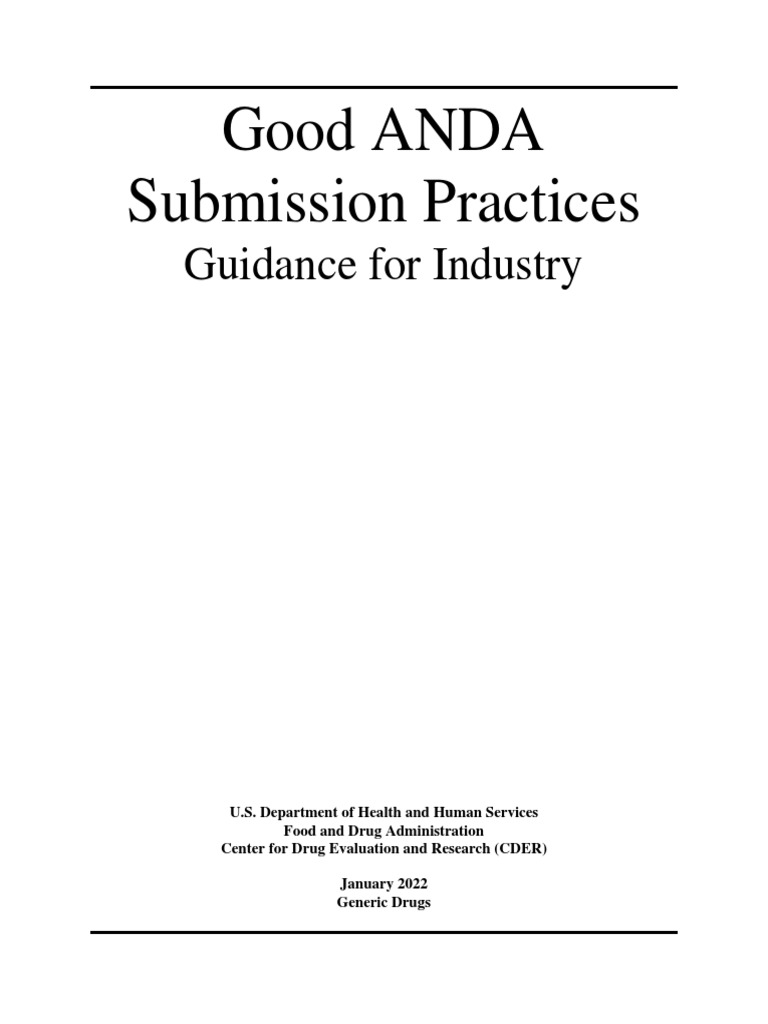 Good ANDA
Submission Practices
Guidance for Industry

U.S. Department of Health and Human Services
Food and Drug Administration
Center for Drug Evaluation and Research (CDER)

January 2022
Generic Drugs